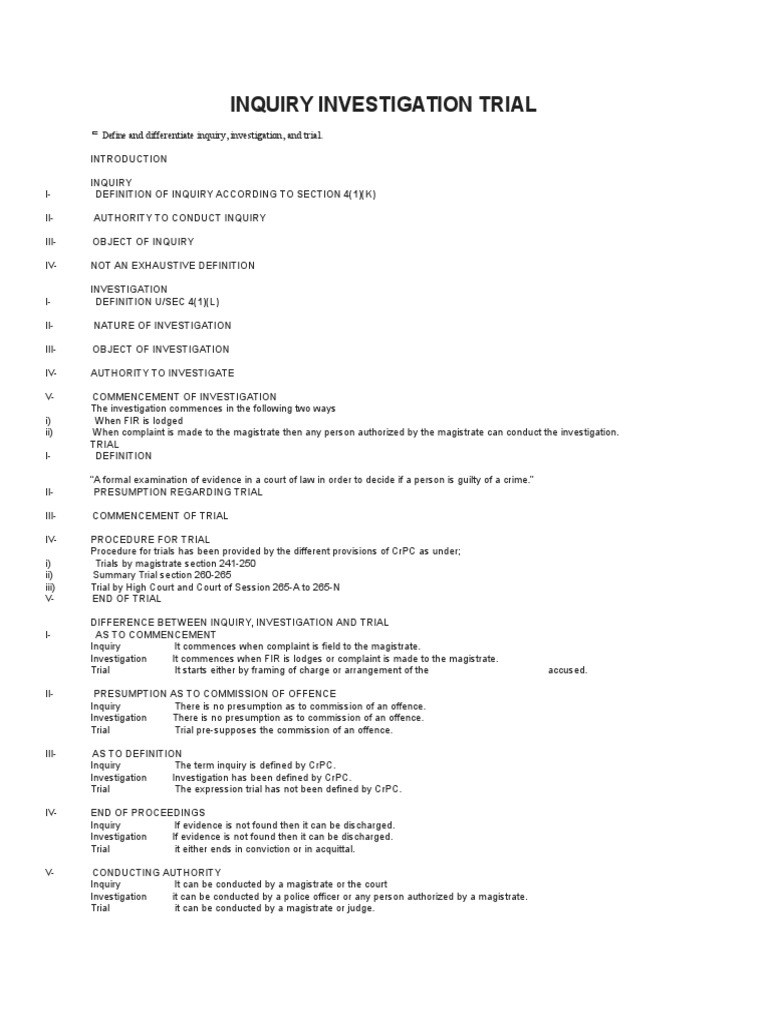 INQUIRY INVESTIGATION TRIAL

Define and differentiate inquiry, investigation, and trial.

INTRODUCTION

INQUIRY
I- DEFINITION OF INQUIRY ACCORDING TO SECTION 4(1)(K)

II- AUTHORITY TO CONDUCT INQUIRY

III- OBJECT OF INQUIRY

IV- NOT AN EXHAUSTIVE DEFINITION

INVESTIGATION
I- DEFINITION U/SEC 4(1)(L)

II- NATURE OF INVESTIGATION

III- OBJECT OF INVESTIGATION

IV- AUTHORITY TO INVESTIGATE

V- COMMENCEMENT OF INVESTIGATION
The investigation commences in the following two ways
i) When FIR is lodged
ii) When complaint is made to the magistrate then any person authorized by the magistrate can conduct the investigation.
TRIAL
I- DEFINITION

"A formal examination of evidence in a court of law in order to decide if a person is guilty of a crime."
II- PRESUMPTION REGARDING TRIAL

III- COMMENCEMENT OF TRIAL

IV- PROCEDURE FOR TRIAL
Procedure for trials has been provided by the different provisions of CrPC as under;
i) Trials by magistrate section 241-250
ii) Summary Trial section 260-265
iii) Trial by High Court and Court of Session 265-A to 265-N
V- END OF TRIAL

DIFFERENCE BETWEEN INQUIRY, INVESTIGATION AND TRIAL
I- AS TO COMMENCEMENT
Inquiry It commences when complaint is field to the magistrate.
Investigation It commences when FIR is lodges or complaint is made to the magistrate.
Trial It starts either by framing of charge or arrangement of the accused.

II- PRESUMPTION AS TO COMMISSION OF OFFENCE
Inquiry There is no presumption as to commission of an offence.
Investigation There is no presumption as to commission of an offence.
Trial Trial pre-supposes the commission of an offence.

III- AS TO DEFINITION
Inquiry The term inquiry is defined by CrPC.
Investigation Investigation has been defined by CrPC.
Trial The expression trial has not been defined by CrPC.

IV- END OF PROCEEDINGS
Inquiry If evidence is not found then it can be discharged.
Investigation If evidence is not found then it can be discharged.
Trial it either ends in conviction or in acquittal.

V- CONDUCTING AUTHORITY
Inquiry It can be conducted by a magistrate or the court
Investigation it can be conducted by a police officer or any person authorized by a magistrate.
Trial it can be conducted by a magistrate or judge.